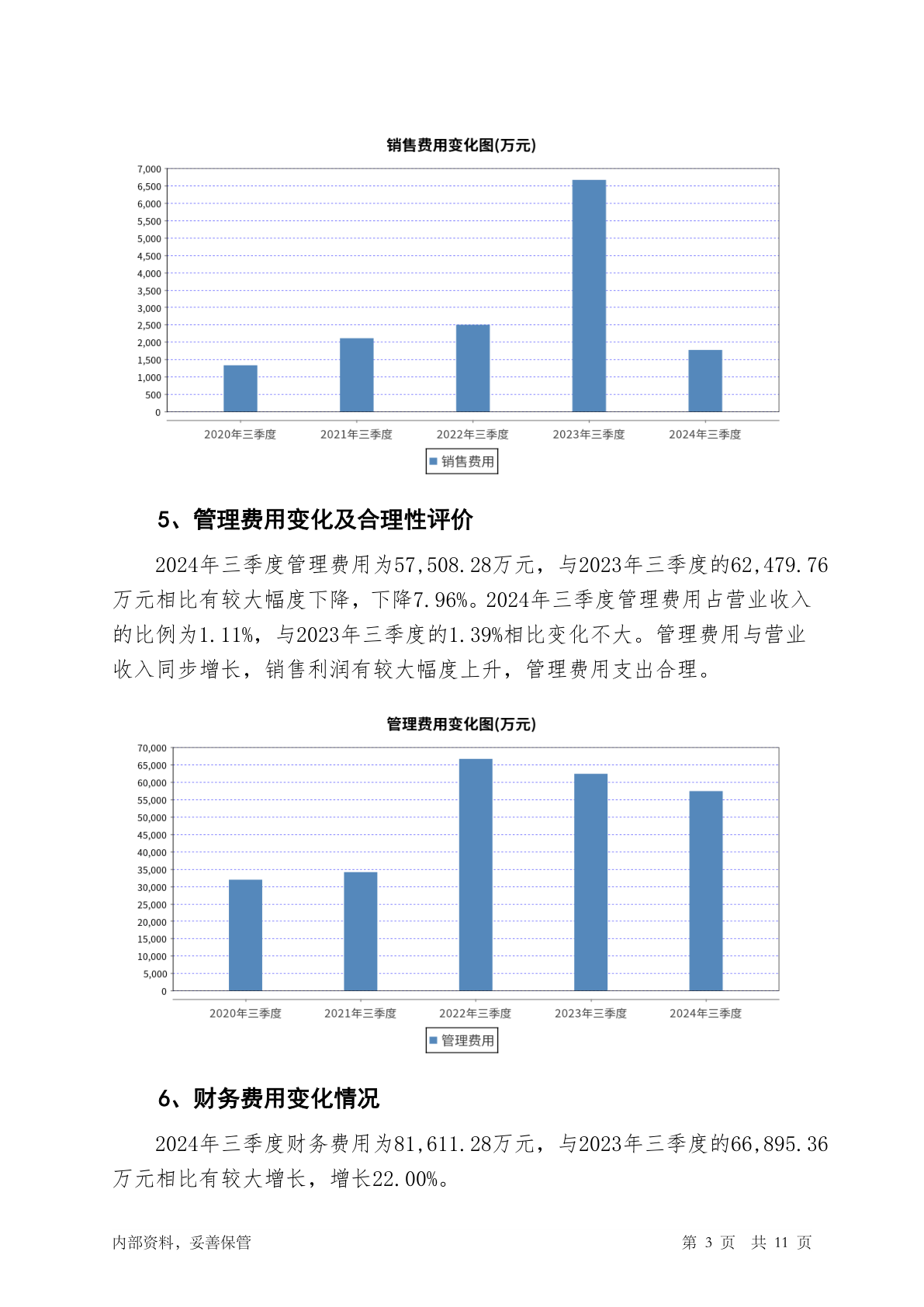 销售费用变化图(万元)

7,000
6,500
6,000
5,500
5,000
4,500
4,000
3,500
3,000
2,500
2,000
1,500
1,000
500
0

2020年三季度 2021年三季度 2022年三季度 2023年三季度 2024年三季度

销售费用

5、管理费用变化及合理性评价

2024年三季度管理费用为57,508.28万元，与2023年三季度的62,479.76万元相比有较大幅度下降，下降7.96%。2024年三季度管理费用占营业收入的比例为1.11%，与2023年三季度的1.39%相比变化不大。管理费用与营业收入同步增长，销售利润有较大幅度上升，管理费用支出合理。

管理费用变化图(万元)

70,000
65,000
60,000
55,000
50,000
45,000
40,000
35,000
30,000
25,000
20,000
15,000
10,000
5,000
0

2020年三季度 2021年三季度 2022年三季度 2023年三季度 2024年三季度

管理费用

6、财务费用变化情况

2024年三季度财务费用为81,611.28万元，与2023年三季度的66,895.36万元相比有较大增长，增长22.00%。

内部资料，妥善保管 第 3 页 共 11 页